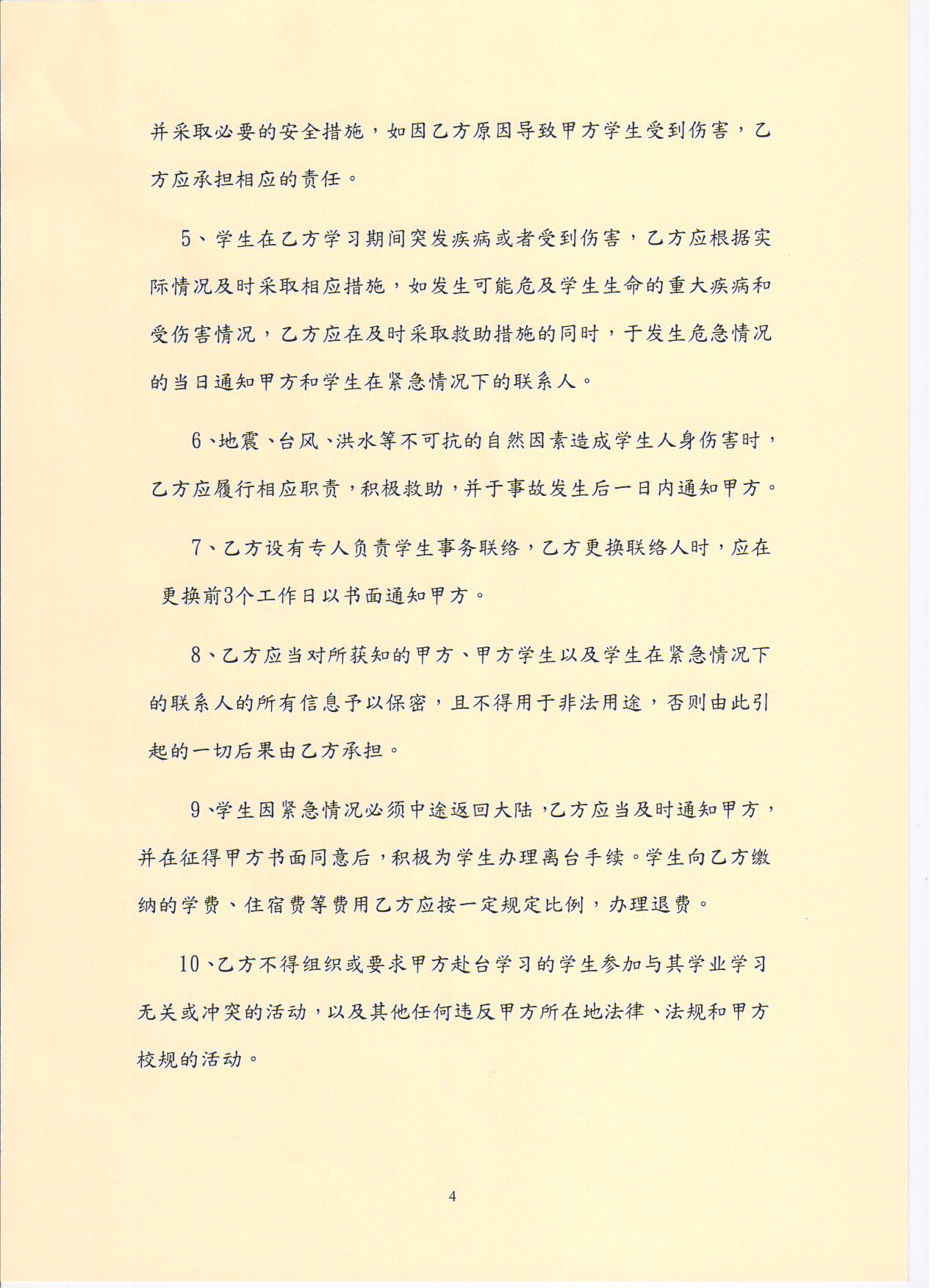 并采取必要的安全措施，如因乙方原因导致甲方学生受到伤害，乙方应承担相应的责任。

5、学生在乙方学习期间突发疾病或者受到伤害，乙方应根据实际情况及时采取相应措施，如发生可能危及学生生命的重大疾病和受伤害情况，乙方应在及时采取救助措施的同时，于发生危急情况的当日通知甲方和学生在紧急情况下的联系人。

6、地震、台风、洪水等不可抗的自然因素造成学生人身伤害时，乙方应履行相应职责，积极救助，并于事故发生后一日内通知甲方。

7、乙方设有专人负责学生事务联络，乙方更换联络人时，应在更换前3个工作日以书面通知甲方。

8、乙方应当对所获知的甲方、甲方学生以及学生在紧急情况下的联系人的所有信息予以保密，且不得用于非法用途，否则由此引起的一切后果由乙方承担。

9、学生因紧急情况必须中途返回大陆，乙方应当及时通知甲方，并在征得甲方书面同意后，积极为学生办理离台手续。学生向乙方缴纳的学费、住宿费等费用乙方应按一定规定比例，办理退费。

10、乙方不得组织或要求甲方赴台学习的学生参加与其学业学习无关或冲突的活动，以及其他任何违反甲方所在地法律、法规和甲方校规的活动。

4